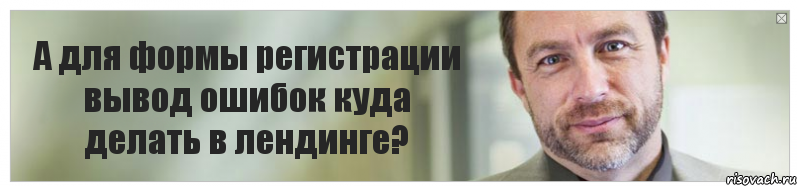 А для формы регистрации вывод ошибок куда делать в лендинге?

risovach.ru